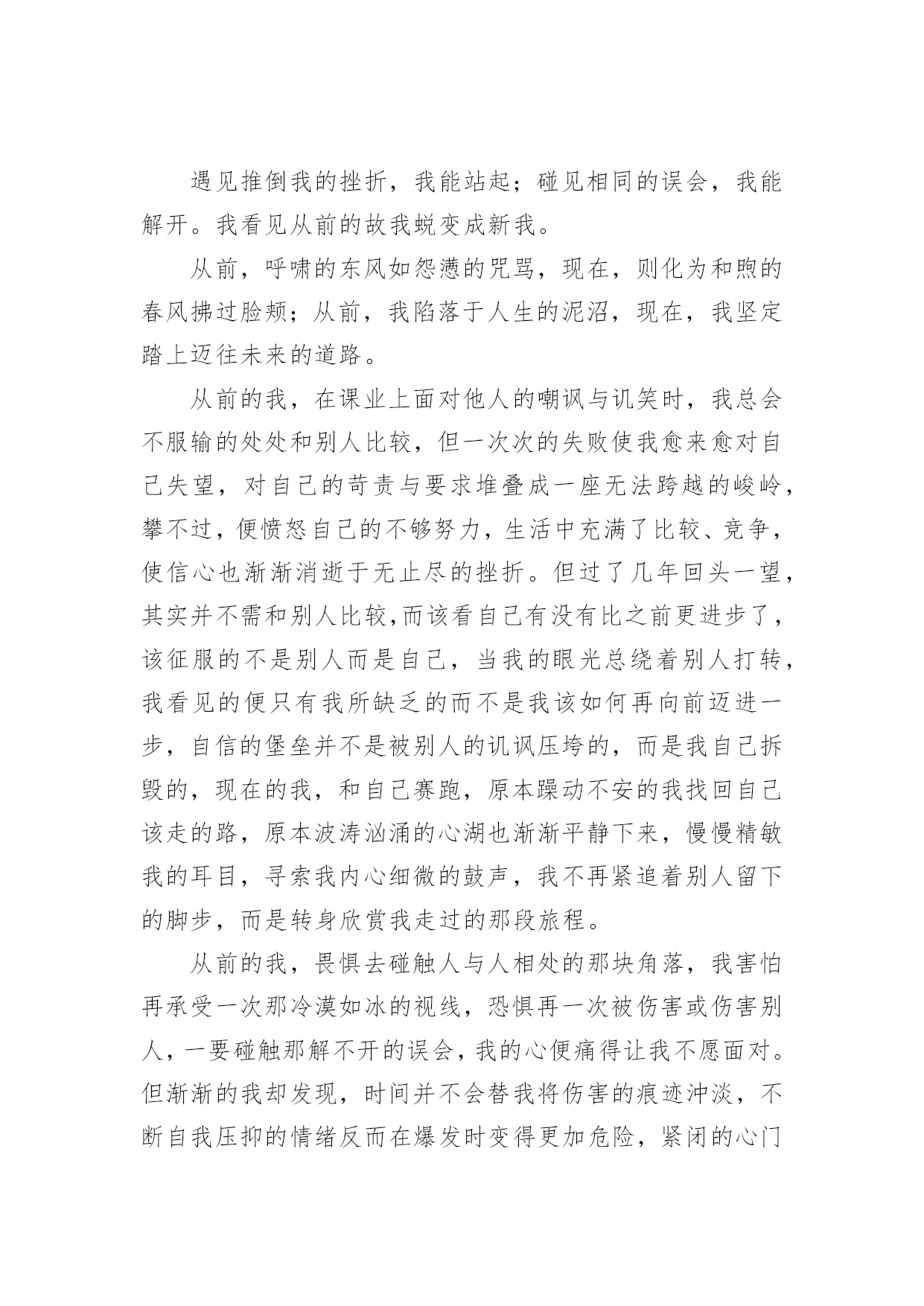 遇见推倒我的挫折，我能站起；碰见相同的误会，我能解开。我看见从前的故我蜕变成新我。

从前，呼啸的东风如怨懑的咒骂，现在，则化为和煦的春风拂过脸颊；从前，我陷落于人生的泥沼，现在，我坚定踏上迈往未来的道路。

从前的我，在课业上面对他人的嘲讽与讥笑时，我总会不服输的处处和别人比较，但一次次的失败使我愈来愈对自己失望，对自己的苛责与要求堆叠成一座无法跨越的峻岭，攀不过，便愤怒自己的不够努力，生活中充满了比较、竞争，使信心也渐渐消逝于无止尽的挫折。但过了几年回头一望，其实并不需和别人比较,而该看自己有没有比之前更进步了，该征服的不是别人而是自己，当我的眼光总绕着别人打转，我看见的便只有我所缺乏的而不是我该如何再向前迈进一步，自信的堡垒并不是被别人的讥讽压垮的，而是我自己拆毁的，现在的我，和自己赛跑，原本躁动不安的我找回自己该走的路，原本波涛汹涌的心湖也渐渐平静下来，慢慢精敏我的耳目，寻索我内心细微的鼓声，我不再紧追着别人留下的脚步，而是转身欣赏我走过的那段旅程。

从前的我，畏惧去碰触人与人相处的那块角落，我害怕再承受一次那冷漠如冰的视线，恐惧再一次被伤害或伤害别人，一要碰触那解不开的误会，我的心便痛得让我不愿面对。但渐渐的我却发现，时间并不会替我将伤害的痕迹冲淡，不断自我压抑的情绪反而在爆发时变得更加危险，紧闭的心门